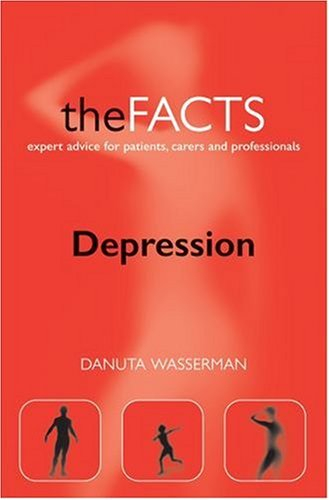 theFACTS
expert advice for patients, carers and professionals

Depression

DANUTA WASSERMAN